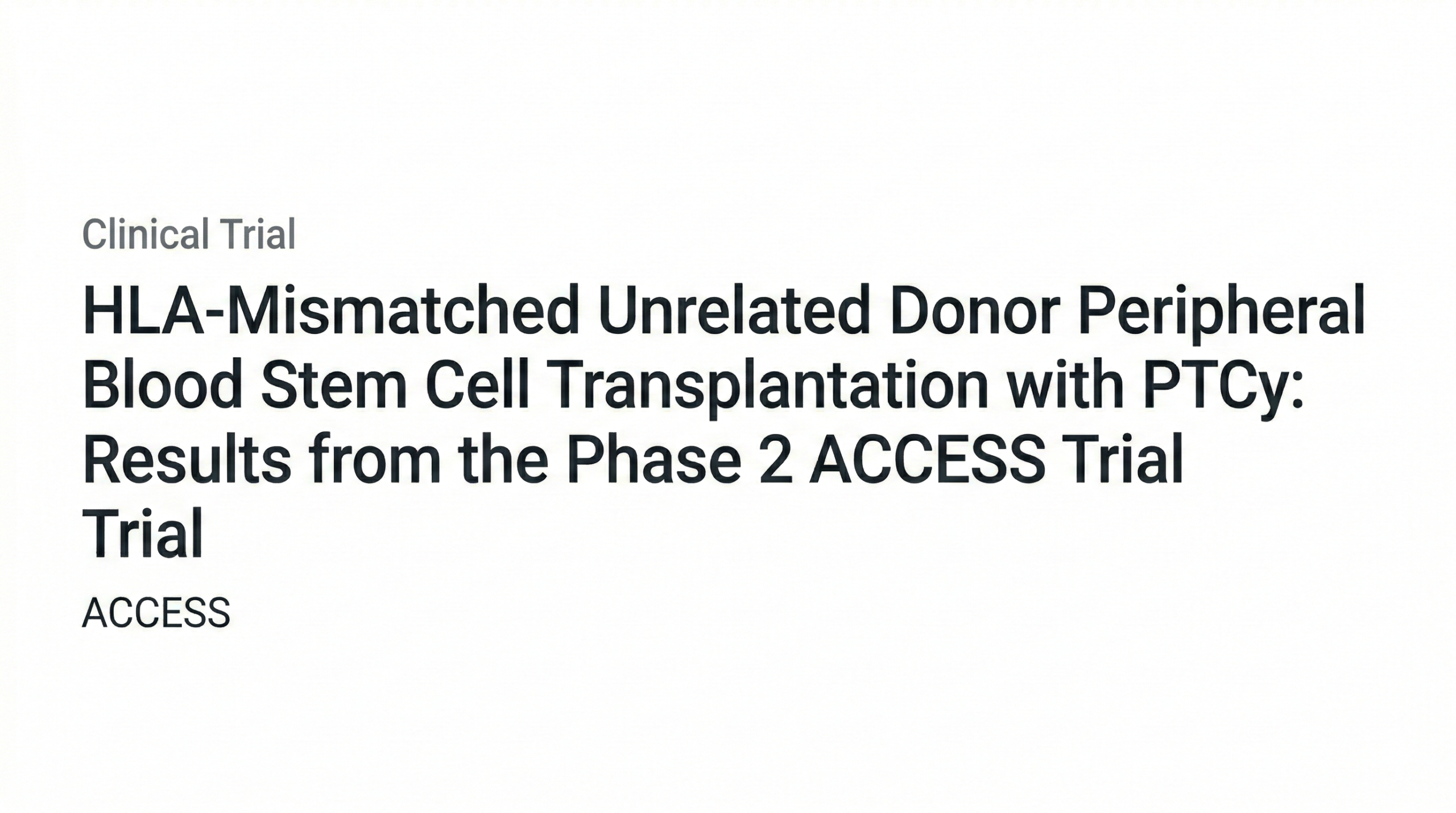 Clinical Trial

HLA-Mismatched Unrelated Donor Peripheral Blood Stem Cell Transplantation with PTCy: Results from the Phase 2 ACCESS Trial Trial

ACCESS